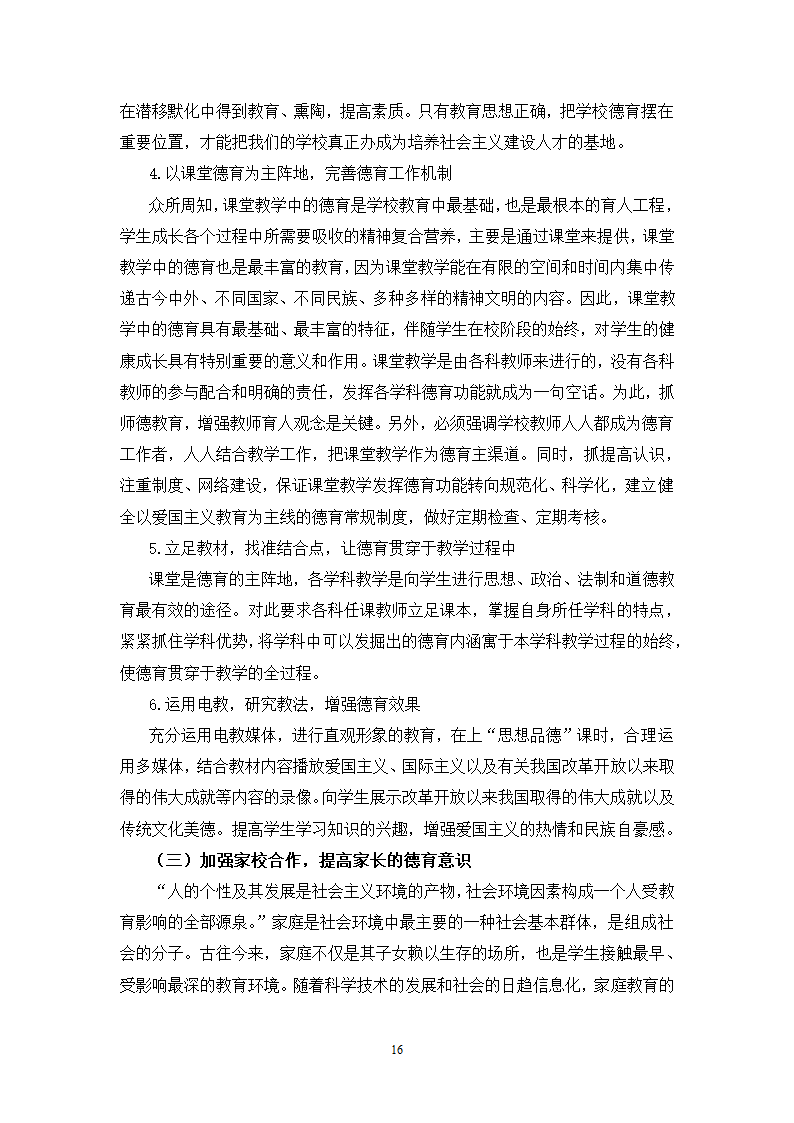 在潜移默化中得到教育、熏陶，提高素质。只有教育思想正确，把学校德育摆在重要位置，才能把我们的学校真正办成为培养社会主义建设人才的基地。

4.以课堂德育为主阵地，完善德育工作机制

众所周知，课堂教学中的德育是学校教育中最基础，也是最根本的育人工程，学生成长各个过程中所需要吸收的精神复合营养，主要是通过课堂来提供，课堂教学中的德育也是最丰富的教育，因为课堂教学能在有限的空间和时间内集中传递古今中外、不同国家、不同民族、多种多样的精神文明的内容。因此，课堂教学中的德育具有最基础、最丰富的特征，伴随学生在校阶段的始终，对学生的健康成长具有特别重要的意义和作用。课堂教学是由各科教师来进行的，没有各科教师的参与配合和明确的责任，发挥各学科德育功能就成为一句空话。为此，抓师德教育，增强教师育人观念是关键。另外，必须强调学校教师人人都成为德育工作者，人人结合教学工作，把课堂教学作为德育主渠道。同时，抓提高认识，注重制度、网络建设，保证课堂教学发挥德育功能转向规范化、科学化，建立健全以爱国主义教育为主线的德育常规制度，做好定期检查、定期考核。

5.立足教材，找准结合点，让德育贯穿于教学过程中

课堂是德育的主阵地，各学科教学是向学生进行思想、政治、法制和道德教育最有效的途径。对此要求各科任课教师立足课本，掌握自身所任学科的特点，紧紧抓住学科优势，将学科中可以发掘出的德育内涵寓于本学科教学过程的始终，使德育贯穿于教学的全过程。

6.运用电教，研究教法，增强德育效果

充分运用电教媒体，进行直观形象的教育，在上“思想品德”课时，合理运用多媒体，结合教材内容播放爱国主义、国际主义以及有关我国改革开放以来取得的伟大成就等内容的录像。向学生展示改革开放以来我国取得的伟大成就以及传统文化美德。提高学生学习知识的兴趣，增强爱国主义的热情和民族自豪感。

（三）加强家校合作，提高家长的德育意识

“人的个性及其发展是社会主义环境的产物，社会环境因素构成一个人受教育影响的全部源泉。”家庭是社会环境中最主要的一种社会基本群体，是组成社会的分子。古往今来，家庭不仅是其子女赖以生存的场所，也是学生接触最早、受影响最深的教育环境。随着科学技术的发展和社会的日趋信息化，家庭教育的

16